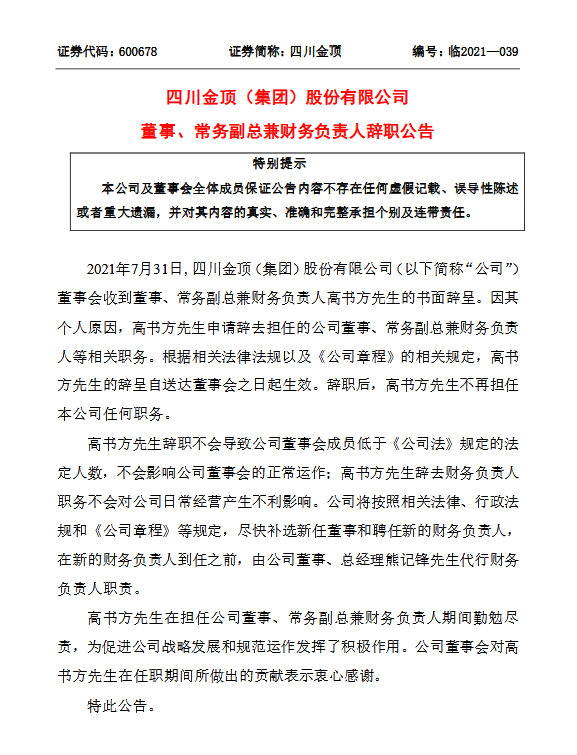 证券代码：600678　　证券简称：四川金顶　　编号：临2021—039

四川金顶（集团）股份有限公司

董事、常务副总兼财务负责人辞职公告

特别提示

本公司及董事会全体成员保证公告内容不存在任何虚假记载、误导性陈述或者重大遗漏，并对其内容的真实、准确和完整承担个别及连带责任。

2021年7月31日，四川金顶（集团）股份有限公司（以下简称“公司”）董事会收到董事、常务副总兼财务负责人高书方先生的书面辞呈。因其个人原因，高书方先生申请辞去担任的公司董事、常务副总兼财务负责人等相关职务。根据相关法律法规以及《公司章程》的相关规定，高书方先生的辞呈自送达董事会之日起生效。辞职后，高书方先生不再担任本公司任何职务。

高书方先生辞职不会导致公司董事会成员低于《公司法》规定的法定人数，不会影响公司董事会的正常运作；高书方先生辞去财务负责人职务不会对公司日常经营产生不利影响。公司将按照相关法律、行政法规和《公司章程》等规定，尽快补选新任董事和聘任新的财务负责人，在新的财务负责人到任之前，由公司董事、总经理熊记锋先生代行财务负责人职责。

高书方先生在担任公司董事、常务副总兼财务负责人期间勤勉尽责，为促进公司战略发展和规范运作发挥了积极作用。公司董事会对高书方先生在任职期间所做出的贡献表示衷心感谢。

特此公告。